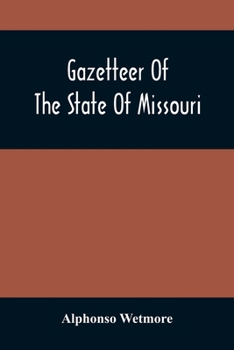 Gazetteer Of
The State Of Missouri

Alphonso Wetmore